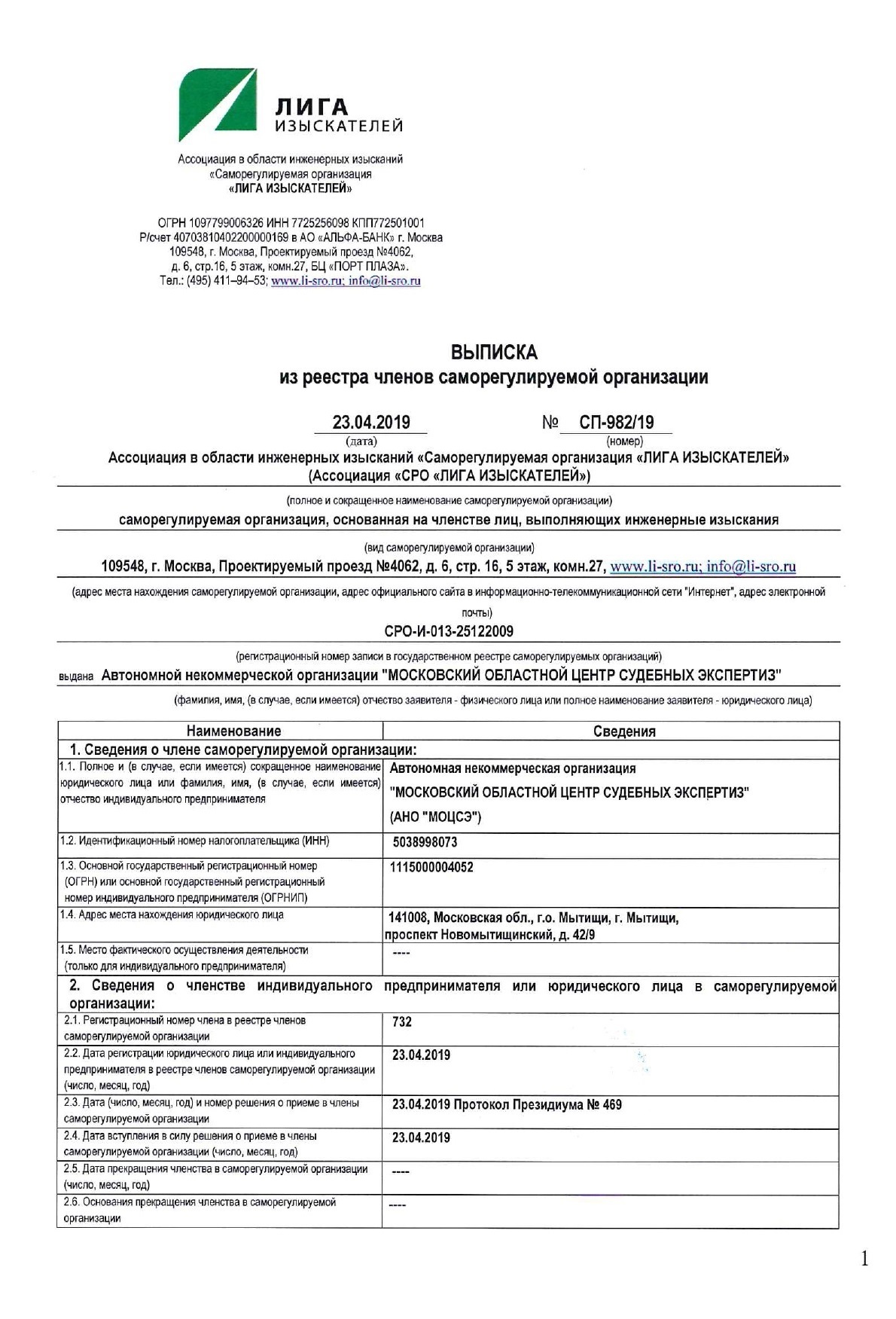 ЛИГА
ИЗЫСКАТЕЛЕЙ

Ассоциация в области инженерных изысканий
«Саморегулируемая организация
«ЛИГА ИЗЫСКАТЕЛЕЙ»

ОГРН 1097799006326 ИНН 7725256098 КПП772501001
Р/счет 40703810402200000169 в АО «АЛЬФА-БАНК» г. Москва
109548, г. Москва, Проектируемый проезд №4062,
д. 6, стр.16, 5 этаж, комн.27, БЦ «ПОРТ ПЛАЗА».
Тел.: (495) 411–94–53; www.li-sro.ru; info@li-sro.ru

ВЫПИСКА
из реестра членов саморегулируемой организации

23.04.2019 (дата) № СП-982/19 (номер)

Ассоциация в области инженерных изысканий «Саморегулируемая организация «ЛИГА ИЗЫСКАТЕЛЕЙ» (Ассоциация «СРО «ЛИГА ИЗЫСКАТЕЛЕЙ»)

(полное и сокращенное наименование саморегулируемой организации)

саморегулируемая организация, основанная на членстве лиц, выполняющих инженерные изыскания

(вид саморегулируемой организации)

109548, г. Москва, Проектируемый проезд №4062, д. 6, стр. 16, 5 этаж, комн.27, www.li-sro.ru; info@li-sro.ru

(адрес места нахождения саморегулируемой организации, адрес официального сайта в информационно-телекоммуникационной сети "Интернет", адрес электронной почты)

СРО-И-013-25122009

(регистрационный номер записи в государственном реестре саморегулируемых организаций)

выдана Автономной некоммерческой организации "МОСКОВСКИЙ ОБЛАСТНОЙ ЦЕНТР СУДЕБНЫХ ЭКСПЕРТИЗ"

(фамилия, имя, (в случае, если имеется) отчество заявителя - физического лица или полное наименование заявителя - юридического лица)

| Наименование | Сведения |
|---|---|
| 1. Сведения о члене саморегулируемой организации: | |
| 1.1. Полное и (в случае, если имеется) сокращенное наименование юридического лица или фамилия, имя, (в случае, если имеется) отчество индивидуального предпринимателя | Автономная некоммерческая организация "МОСКОВСКИЙ ОБЛАСТНОЙ ЦЕНТР СУДЕБНЫХ ЭКСПЕРТИЗ" (АНО "МОЦСЭ") |
| 1.2. Идентификационный номер налогоплательщика (ИНН) | 5038998073 |
| 1.3. Основной государственный регистрационный номер (ОГРН) или основной государственный регистрационный номер индивидуального предпринимателя (ОГРНИП) | 1115000004052 |
| 1.4. Адрес места нахождения юридического лица | 141008, Московская обл., г.о. Мытищи, г. Мытищи, проспект Новомытищинский, д. 42/9 |
| 1.5. Место фактического осуществления деятельности (только для индивидуального предпринимателя) | ---- |
| 2. Сведения о членстве индивидуального предпринимателя или юридического лица в саморегулируемой организации: | |
| 2.1. Регистрационный номер члена в реестре членов саморегулируемой организации | 732 |
| 2.2. Дата регистрации юридического лица или индивидуального предпринимателя в реестре членов саморегулируемой организации (число, месяц, год) | 23.04.2019 |
| 2.3. Дата (число, месяц, год) и номер решения о приеме в члены саморегулируемой организации | 23.04.2019 Протокол Президиума № 469 |
| 2.4. Дата вступления в силу решения о приеме в члены саморегулируемой организации (число, месяц, год) | 23.04.2019 |
| 2.5. Дата прекращения членства в саморегулируемой организации (число, месяц, год) | ---- |
| 2.6. Основания прекращения членства в саморегулируемой организации | ---- |

1